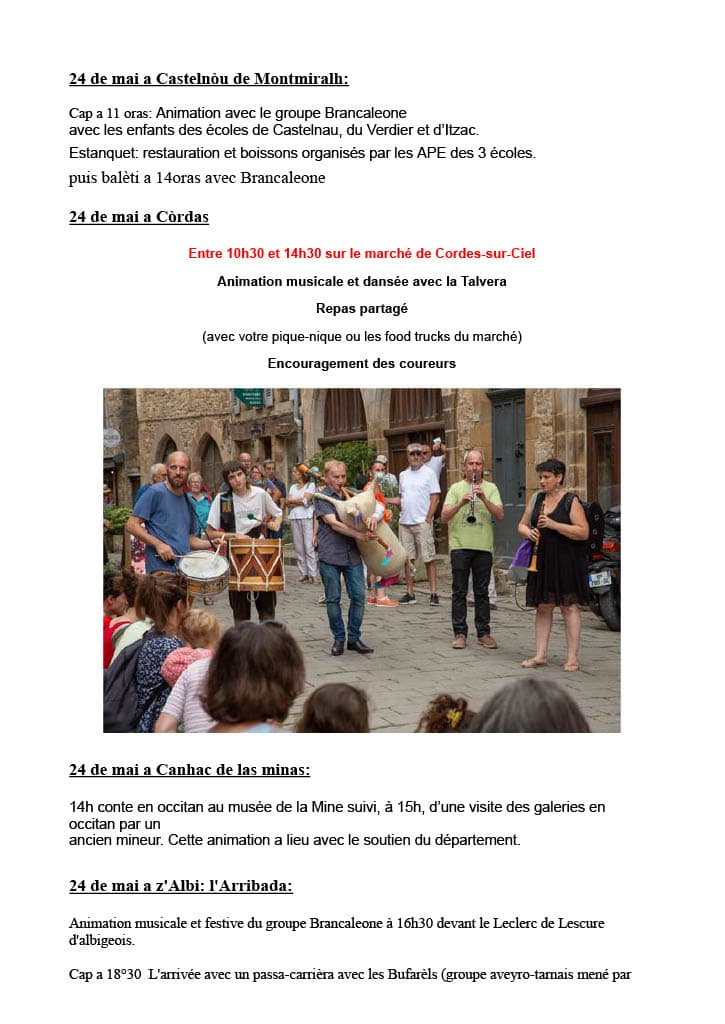 24 de mai a Castelnòu de Montmiralh:

Cap a 11 oras: Animation avec le groupe Brancaleone avec les enfants des écoles de Castelnau, du Verdier et d'Itzac.
Estanquet: restauration et boissons organisés par les APE des 3 écoles.
puis balèti a 14oras avec Brancaleone

24 de mai a Còrdas

Entre 10h30 et 14h30 sur le marché de Cordes-sur-Ciel

Animation musicale et dansée avec la Talvera

Repas partagé

(avec votre pique-nique ou les food trucks du marché)

Encouragement des coureurs

24 de mai a Canhac de las minas:

14h conte en occitan au musée de la Mine suivi, à 15h, d'une visite des galeries en occitan par un
ancien mineur. Cette animation a lieu avec le soutien du département.

24 de mai a z'Albi: l'Arribada:

Animation musicale et festive du groupe Brancaleone à 16h30 devant le Leclerc de Lescure d'albigeois.

Cap a 18°30 L'arrivée avec un passa-carrièra avec les Bufarèls (groupe aveyro-tarnais mené par